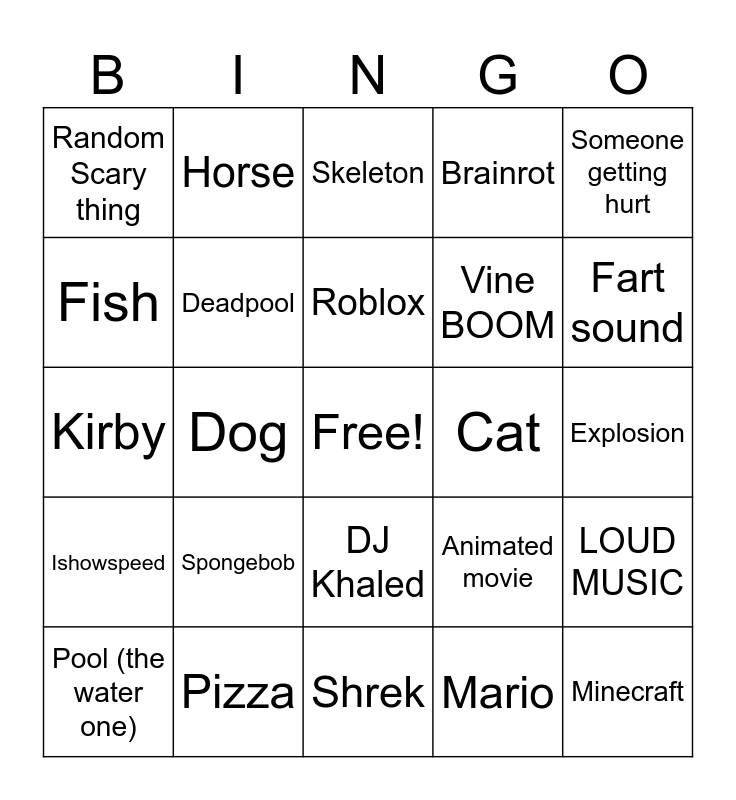 | B | I | N | G | O |
|---|---|---|---|---|
| Random Scary thing | Horse | Skeleton | Brainrot | Someone getting hurt |
| Fish | Deadpool | Roblox | Vine BOOM | Fart sound |
| Kirby | Dog | Free! | Cat | Explosion |
| Ishowspeed | Spongebob | DJ Khaled | Animated movie | LOUD MUSIC |
| Pool (the water one) | Pizza | Shrek | Mario | Minecraft |